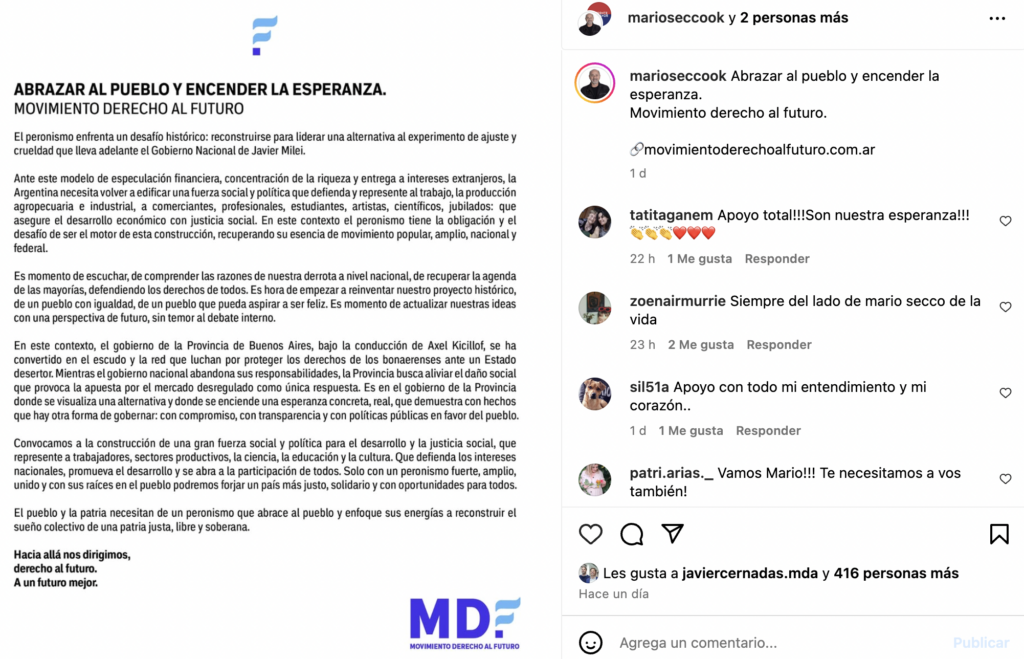 ABRAZAR AL PUEBLO Y ENCENDER LA ESPERANZA.
MOVIMIENTO DERECHO AL FUTURO

El peronismo enfrenta un desafío histórico: reconstruirse para liderar una alternativa al experimento de ajuste y crueldad que lleva adelante el Gobierno Nacional de Javier Milei.

Ante este modelo de especulación financiera, concentración de la riqueza y entrega a intereses extranjeros, la Argentina necesita volver a edificar una fuerza social y política que defienda y represente al trabajo, la producción agropecuaria e industrial, a comerciantes, profesionales, estudiantes, artistas, científicos, jubilados: que asegure el desarrollo económico con justicia social. En este contexto el peronismo tiene la obligación y el desafío de ser el motor de esta construcción, recuperando su esencia de movimiento popular, amplio, nacional y federal.

Es momento de escuchar, de comprender las razones de nuestra derrota a nivel nacional, de recuperar la agenda de las mayorías, defendiendo los derechos de todos. Es hora de empezar a reinventar nuestro proyecto histórico, de un pueblo con igualdad, de un pueblo que pueda aspirar a ser feliz. Es momento de actualizar nuestras ideas con una perspectiva de futuro, sin temor al debate interno.

En este contexto, el gobierno de la Provincia de Buenos Aires, bajo la conducción de Axel Kicillof, se ha convertido en el escudo y la red que luchan por proteger los derechos de los bonaerenses ante un Estado desertor. Mientras el gobierno nacional abandona sus responsabilidades, la Provincia busca aliviar el daño social que provoca la apuesta por el mercado desregulado como única respuesta. Es en el gobierno de la Provincia donde se visualiza una alternativa y donde se enciende una esperanza concreta, real, que demuestra con hechos que hay otra forma de gobernar: con compromiso, con transparencia y con políticas públicas en favor del pueblo.

Convocamos a la construcción de una gran fuerza social y política para el desarrollo y la justicia social, que represente a trabajadores, sectores productivos, la ciencia, la educación y la cultura. Que defienda los intereses nacionales, promueva el desarrollo y se abra a la participación de todos. Solo con un peronismo fuerte, amplio, unido y con sus raíces en el pueblo podremos forjar un país más justo, solidario y con oportunidades para todos.

El pueblo y la patria necesitan de un peronismo que abrace al pueblo y enfoque sus energías a reconstruir el sueño colectivo de una patria justa, libre y soberana.

Hacia allá nos dirigimos,
derecho al futuro.
A un futuro mejor.

MDF
MOVIMIENTO DERECHO AL FUTURO

marioseccook y 2 personas más

marioseccook Abrazar al pueblo y encender la esperanza.
Movimiento derecho al futuro.

🔗movimientoderechoalfuturo.com.ar
1 d

tatitaganem Apoyo total!!!Son nuestra esperanza!!! 👏👏👏❤️❤️❤️
22 h 1 Me gusta Responder

zoenairmurrie Siempre del lado de mario secco de la vida
23 h 2 Me gusta Responder

sil51a Apoyo con todo mi entendimiento y mi corazón..
1 d 1 Me gusta Responder

patri.arias._ Vamos Mario!!! Te necesitamos a vos también!

Les gusta a javiercernadas.mda y 416 personas más
Hace un día

Agrega un comentario... Publicar